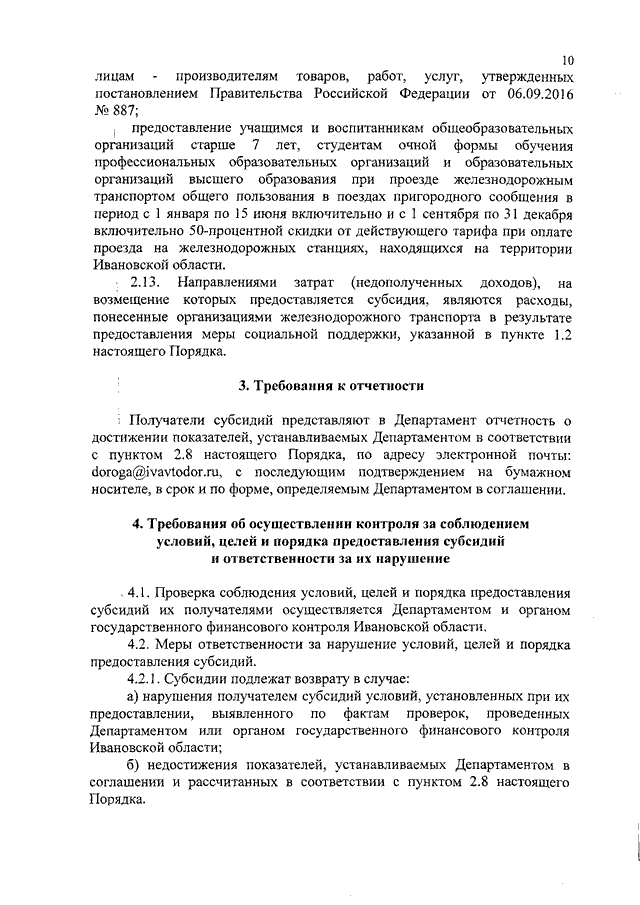 10

лицам - производителям товаров, работ, услуг, утвержденных постановлением Правительства Российской Федерации от 06.09.2016 № 887;

предоставление учащимся и воспитанникам общеобразовательных организаций старше 7 лет, студентам очной формы обучения профессиональных образовательных организаций и образовательных организаций высшего образования при проезде железнодорожным транспортом общего пользования в поездах пригородного сообщения в период с 1 января по 15 июня включительно и с 1 сентября по 31 декабря включительно 50-процентной скидки от действующего тарифа при оплате проезда на железнодорожных станциях, находящихся на территории Ивановской области.

2.13. Направлениями затрат (недополученных доходов), на возмещение которых предоставляется субсидия, являются расходы, понесенные организациями железнодорожного транспорта в результате предоставления меры социальной поддержки, указанной в пункте 1.2 настоящего Порядка.

3. Требования к отчетности

Получатели субсидий представляют в Департамент отчетность о достижении показателей, устанавливаемых Департаментом в соответствии с пунктом 2.8 настоящего Порядка, по адресу электронной почты: doroga@ivavtodor.ru, с последующим подтверждением на бумажном носителе, в срок и по форме, определяемым Департаментом в соглашении.

4. Требования об осуществлении контроля за соблюдением условий, целей и порядка предоставления субсидий и ответственности за их нарушение

4.1. Проверка соблюдения условий, целей и порядка предоставления субсидий их получателями осуществляется Департаментом и органом государственного финансового контроля Ивановской области.

4.2. Меры ответственности за нарушение условий, целей и порядка предоставления субсидий.

4.2.1. Субсидии подлежат возврату в случае:

а) нарушения получателем субсидий условий, установленных при их предоставлении, выявленного по фактам проверок, проведенных Департаментом или органом государственного финансового контроля Ивановской области;

б) недостижения показателей, устанавливаемых Департаментом в соглашении и рассчитанных в соответствии с пунктом 2.8 настоящего Порядка.